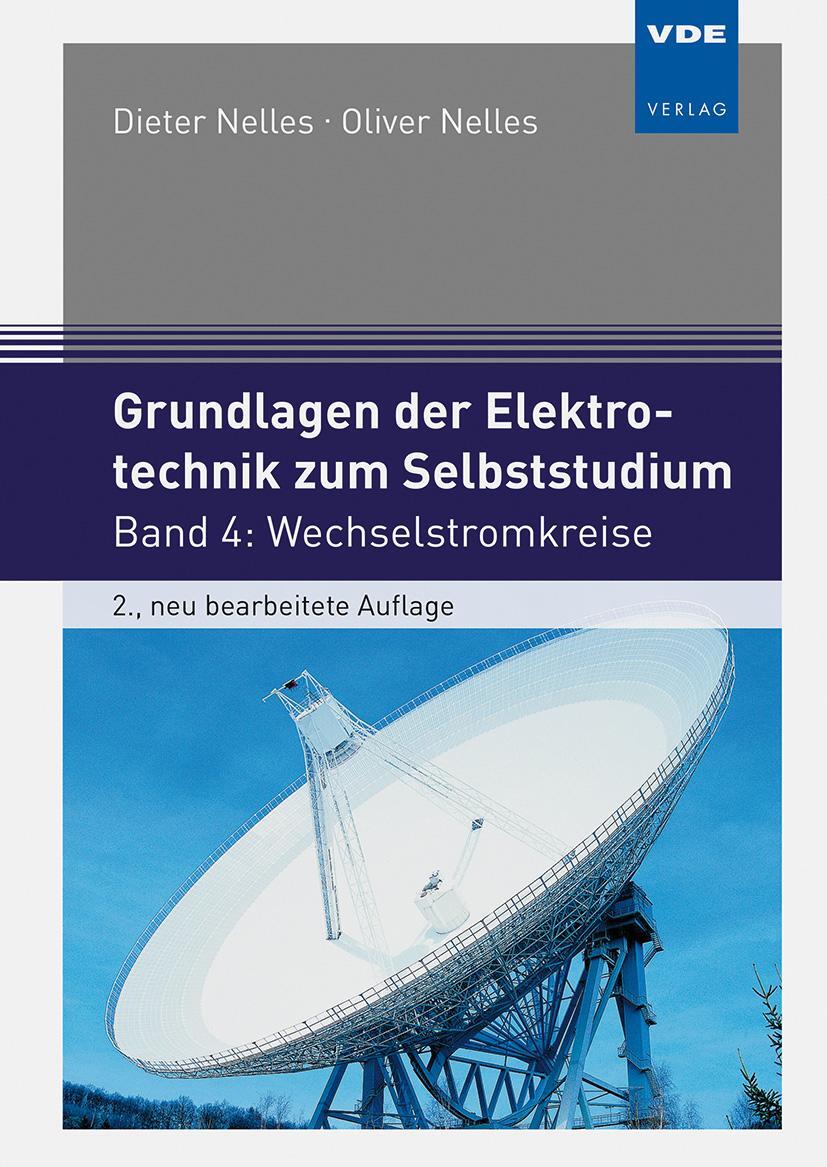 VDE
VERLAG

Dieter Nelles · Oliver Nelles

Grundlagen der Elektrotechnik zum Selbststudium
Band 4: Wechselstromkreise

2., neu bearbeitete Auflage